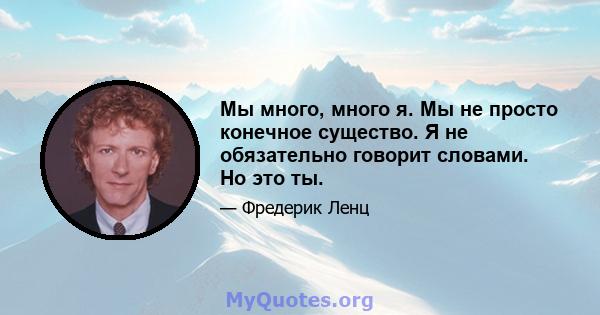 Мы много, много я. Мы не просто конечное существо. Я не обязательно говорит словами. Но это ты.

— Фредерик Ленц

MyQuotes.org